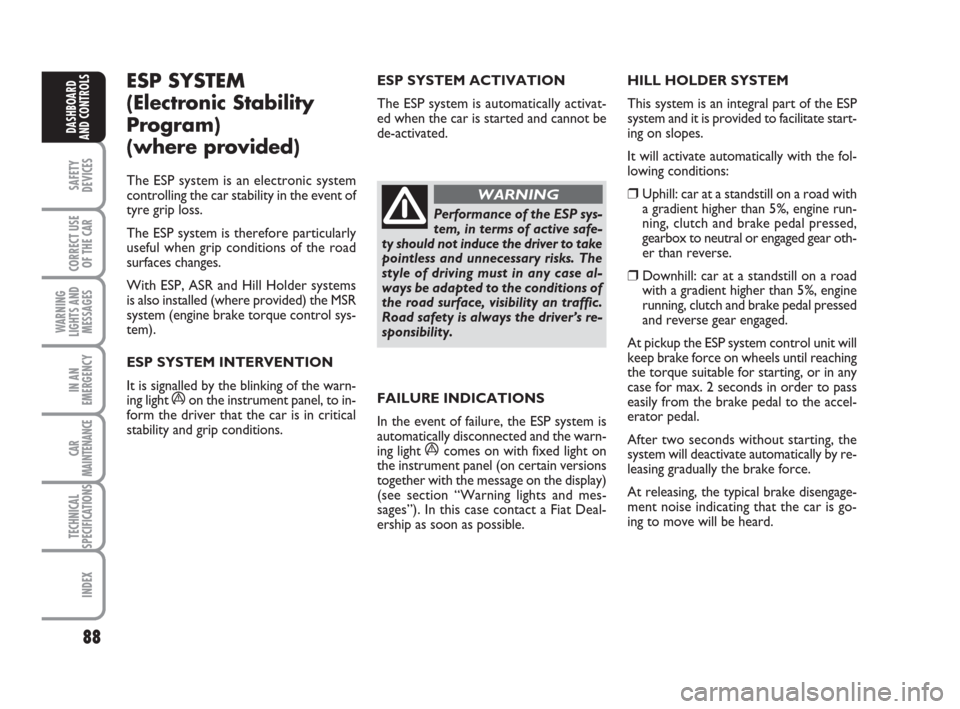 DASHBOARD AND CONTROLS

SAFETY DEVICES

CORRECT USE OF THE CAR

WARNING LIGHTS AND MESSAGES

IN AN EMERGENCY

CAR MAINTENANCE

TECHNICAL SPECIFICATIONS

INDEX

88

ESP SYSTEM (Electronic Stability Program) (where provided)

The ESP system is an electronic system controlling the car stability in the event of tyre grip loss.

The ESP system is therefore particularly useful when grip conditions of the road surfaces changes.

With ESP, ASR and Hill Holder systems is also installed (where provided) the MSR system (engine brake torque control system).

ESP SYSTEM INTERVENTION

It is signalled by the blinking of the warning light on the instrument panel, to inform the driver that the car is in critical stability and grip conditions.

ESP SYSTEM ACTIVATION

The ESP system is automatically activated when the car is started and cannot be de-activated.

WARNING

Performance of the ESP system, in terms of active safety should not induce the driver to take pointless and unnecessary risks. The style of driving must in any case always be adapted to the conditions of the road surface, visibility an traffic. Road safety is always the driver's responsibility.

FAILURE INDICATIONS

In the event of failure, the ESP system is automatically disconnected and the warning light comes on with fixed light on the instrument panel (on certain versions together with the message on the display) (see section "Warning lights and messages"). In this case contact a Fiat Dealership as soon as possible.

HILL HOLDER SYSTEM

This system is an integral part of the ESP system and it is provided to facilitate starting on slopes.

It will activate automatically with the following conditions:

❒ Uphill: car at a standstill on a road with a gradient higher than 5%, engine running, clutch and brake pedal pressed, gearbox to neutral or engaged gear other than reverse.

❒ Downhill: car at a standstill on a road with a gradient higher than 5%, engine running, clutch and brake pedal pressed and reverse gear engaged.

At pickup the ESP system control unit will keep brake force on wheels until reaching the torque suitable for starting, or in any case for max. 2 seconds in order to pass easily from the brake pedal to the accelerator pedal.

After two seconds without starting, the system will deactivate automatically by releasing gradually the brake force.

At releasing, the typical brake disengagement noise indicating that the car is going to move will be heard.

carmanualsonline.info